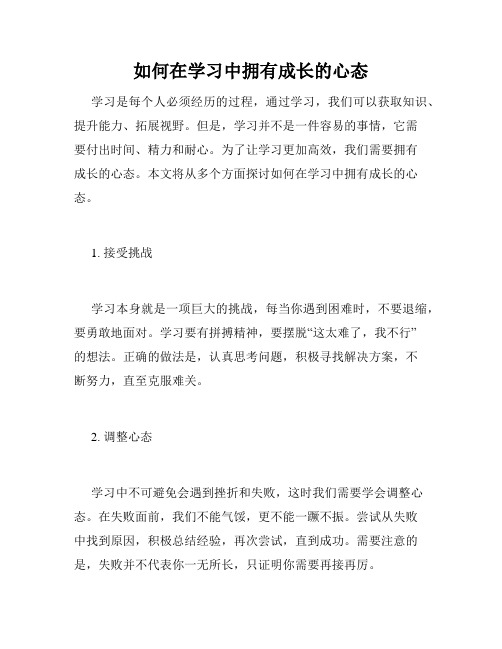 如何在学习中拥有成长的心态

学习是每个人必须经历的过程，通过学习，我们可以获取知识、提升能力、拓展视野。但是，学习并不是一件容易的事情，它需要付出时间、精力和耐心。为了让学习更加高效，我们需要拥有成长的心态。本文将从多个方面探讨如何在学习中拥有成长的心态。

1. 接受挑战

学习本身就是一项巨大的挑战，每当你遇到困难时，不要退缩，要勇敢地面对。学习要有拼搏精神，要摆脱“这太难了，我不行”的想法。正确的做法是，认真思考问题，积极寻找解决方案，不断努力，直至克服难关。

2. 调整心态

学习中不可避免会遇到挫折和失败，这时我们需要学会调整心态。在失败面前，我们不能气馁，更不能一蹶不振。尝试从失败中找到原因，积极总结经验，再次尝试，直到成功。需要注意的是，失败并不代表你一无所长，只证明你需要再接再厉。